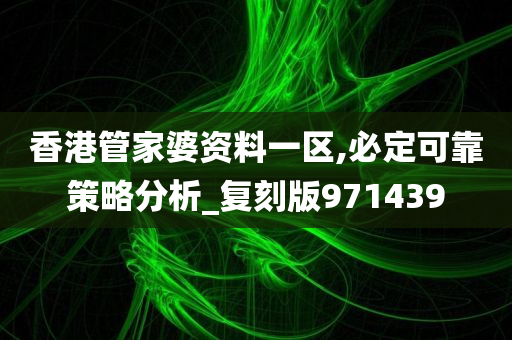 香港管家婆资料一区,必定可靠策略分析_复刻版971439